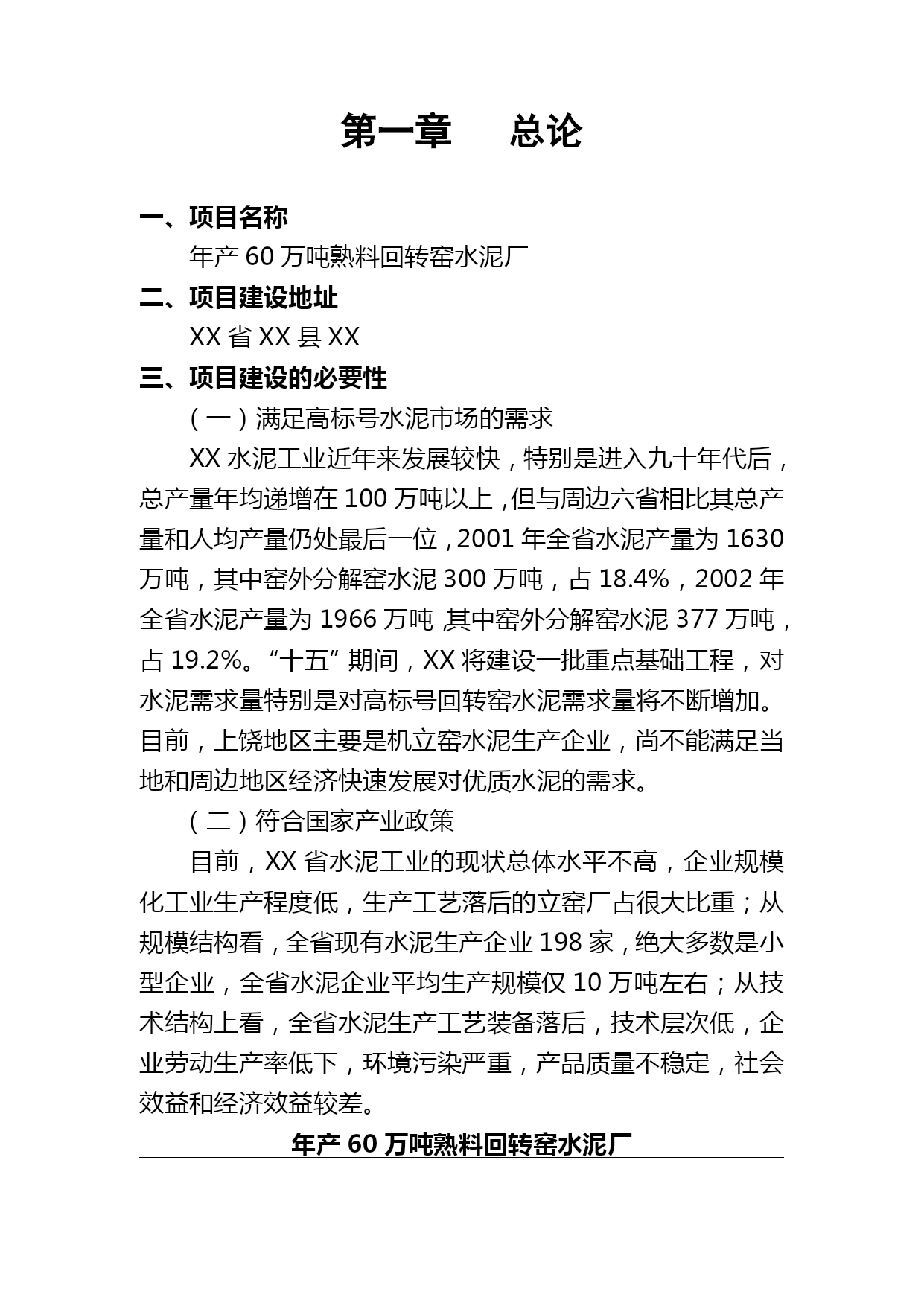 第一章　　总论

一、项目名称

年产 60 万吨熟料回转窑水泥厂

二、项目建设地址

XX 省 XX 县 XX

三、项目建设的必要性

（一）满足高标号水泥市场的需求

XX 水泥工业近年来发展较快，特别是进入九十年代后，总产量年均递增在 100 万吨以上，但与周边六省相比其总产量和人均产量仍处最后一位，2001 年全省水泥产量为 1630 万吨，其中窑外分解窑水泥 300 万吨，占 18.4%，2002 年全省水泥产量为 1966 万吨，其中窑外分解窑水泥 377 万吨，占 19.2%。“十五”期间，XX 将建设一批重点基础工程，对水泥需求量特别是对高标号回转窑水泥需求量将不断增加。目前，上饶地区主要是机立窑水泥生产企业，尚不能满足当地和周边地区经济快速发展对优质水泥的需求。

（二）符合国家产业政策

目前，XX 省水泥工业的现状总体水平不高，企业规模化工业生产程度低，生产工艺落后的立窑厂占很大比重；从规模结构看，全省现有水泥生产企业 198 家，绝大多数是小型企业，全省水泥企业平均生产规模仅 10 万吨左右；从技术结构上看，全省水泥生产工艺装备落后，技术层次低，企业劳动生产率低下，环境污染严重，产品质量不稳定，社会效益和经济效益较差。

年产 60 万吨熟料回转窑水泥厂